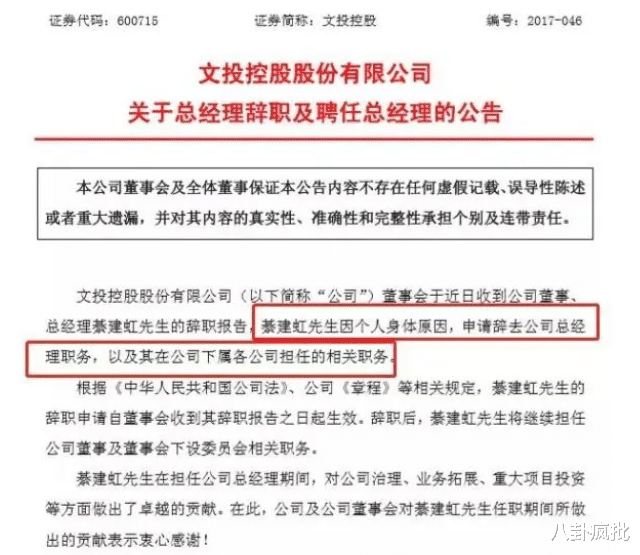 证券代码：600715　　　　证券简称：文投控股　　　　编号：2017-046

文投控股股份有限公司
关于总经理辞职及聘任总经理的公告

本公司董事会及全体董事保证本公告内容不存在任何虚假记载、误导性陈述或者重大遗漏，并对其内容的真实性、准确性和完整性承担个别及连带责任。

文投控股股份有限公司（以下简称“公司”）董事会于近日收到公司董事、总经理綦建虹先生的辞职报告，綦建虹先生因个人身体原因，申请辞去公司总经理职务，以及其在公司下属各公司担任的相关职务。

根据《中华人民共和国公司法》、公司《章程》等相关规定，綦建虹先生的辞职申请自董事会收到其辞职报告之日起生效。辞职后，綦建虹先生将继续担任公司董事及董事会下设委员会相关职务。

綦建虹先生在担任公司总经理期间，对公司治理、业务拓展、重大项目投资等方面做出了卓越的贡献。在此，公司及公司董事会对綦建虹先生任职期间所做出的贡献表示衷心感谢！

八卦疯批